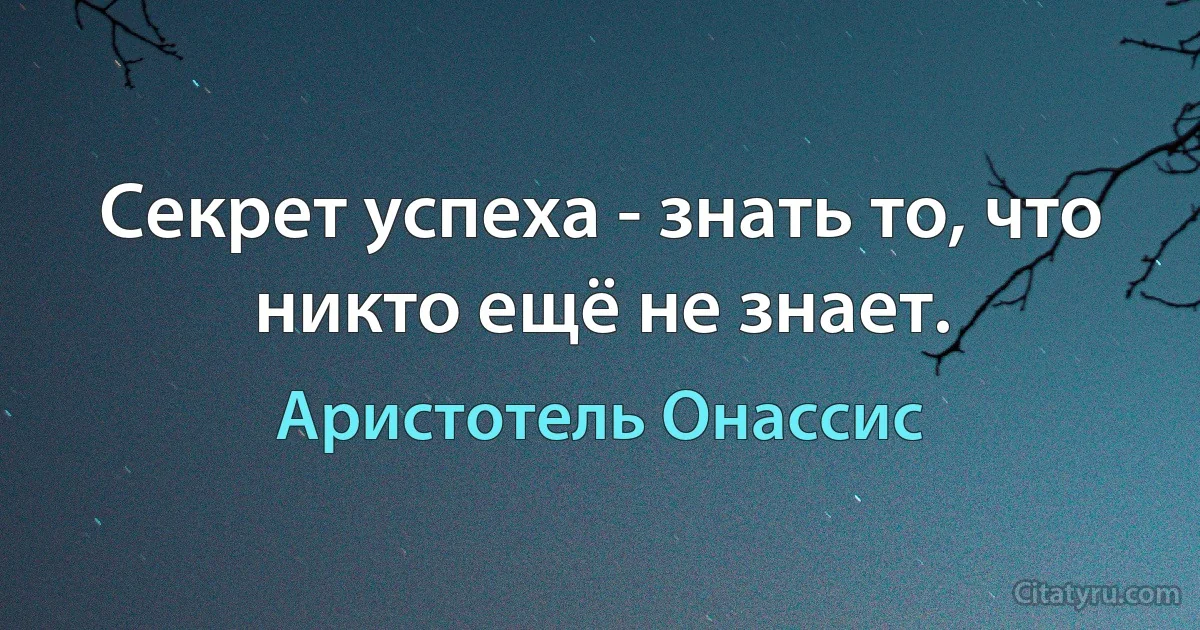 Секрет успеха - знать то, что никто ещё не знает.

Аристотель Онассис

Citatyru.com